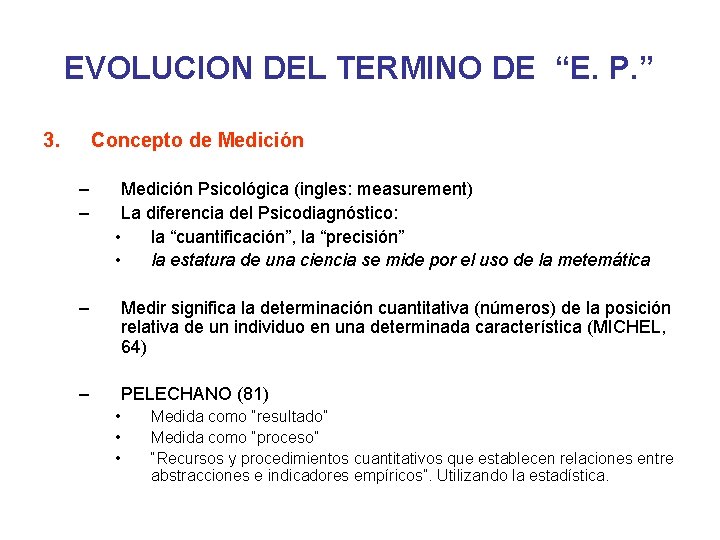 EVOLUCION DEL TERMINO DE “E. P.”

3. Concepto de Medición

– Medición Psicológica (ingles: measurement)
– La diferencia del Psicodiagnóstico:
• la “cuantificación”, la “precisión”
• la estatura de una ciencia se mide por el uso de la metemática

– Medir significa la determinación cuantitativa (números) de la posición relativa de un individuo en una determinada característica (MICHEL, 64)

– PELECHANO (81)
• Medida como "resultado"
• Medida como "proceso"
• "Recursos y procedimientos cuantitativos que establecen relaciones entre abstracciones e indicadores empíricos". Utilizando la estadística.